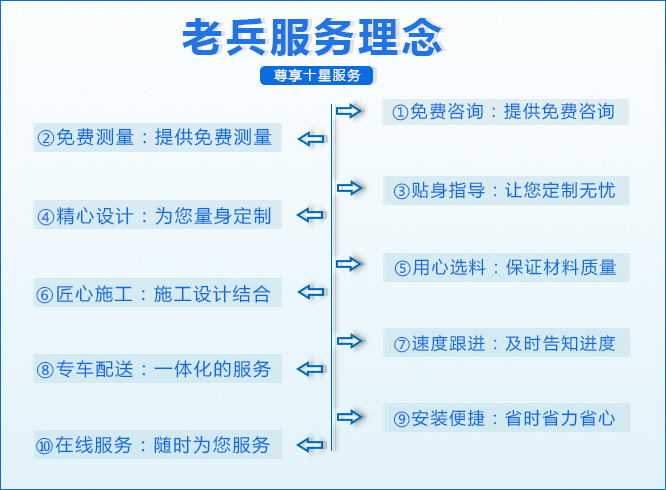 老兵服务理念

尊享十星服务

①免费咨询：提供免费咨询

②免费测量：提供免费测量

③贴身指导：让您定制无忧

④精心设计：为您量身定制

⑤用心选料：保证材料质量

⑥匠心施工：施工设计结合

⑦速度跟进：及时告知进度

⑧专车配送：一体化的服务

⑨安装便捷：省时省力省心

⑩在线服务：随时为您服务